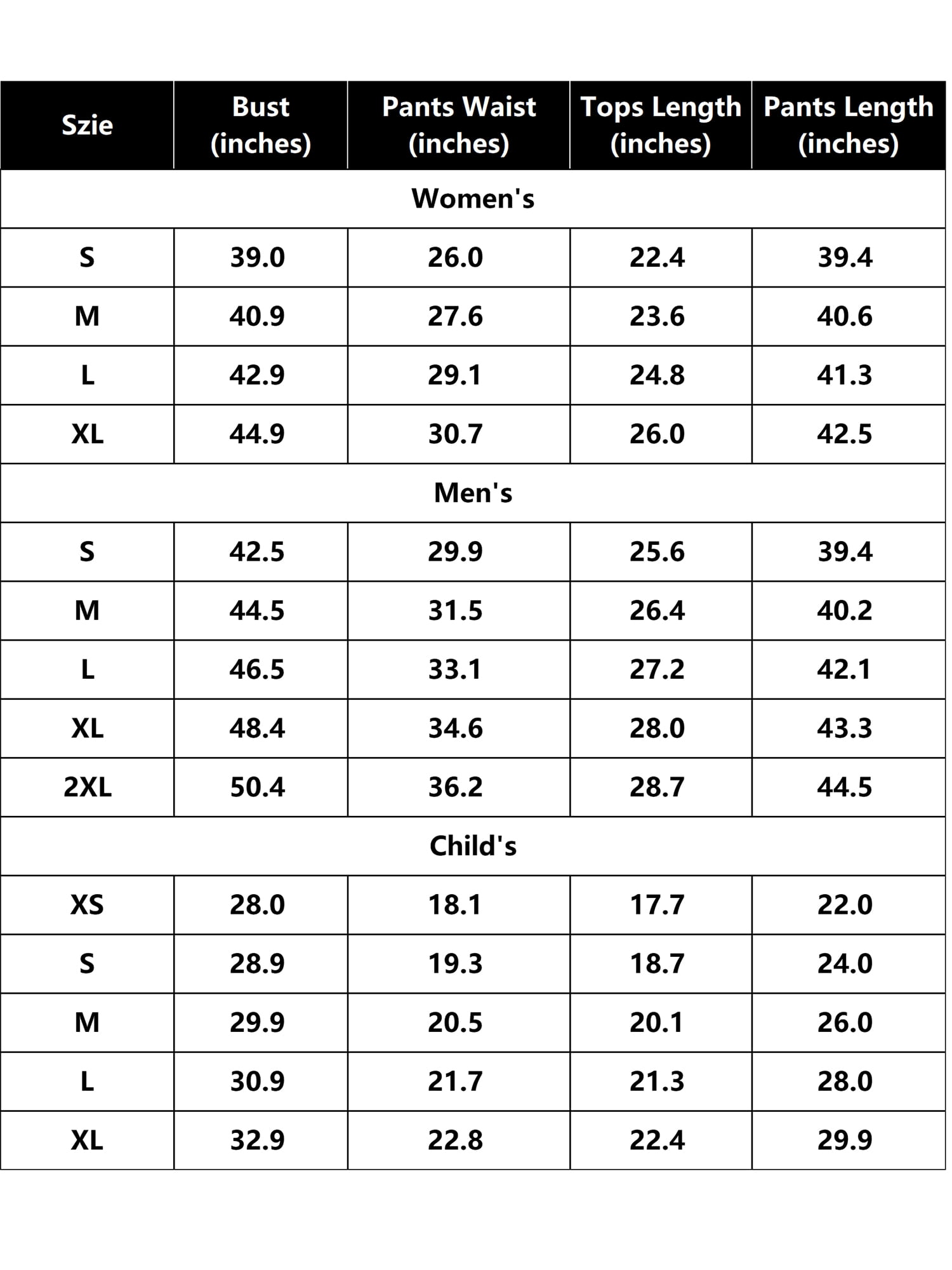 | Szie | Bust (inches) | Pants Waist (inches) | Tops Length (inches) | Pants Length (inches) |
|---|---|---|---|---|
| Women's | | | | |
| S | 39.0 | 26.0 | 22.4 | 39.4 |
| M | 40.9 | 27.6 | 23.6 | 40.6 |
| L | 42.9 | 29.1 | 24.8 | 41.3 |
| XL | 44.9 | 30.7 | 26.0 | 42.5 |
| Men's | | | | |
| S | 42.5 | 29.9 | 25.6 | 39.4 |
| M | 44.5 | 31.5 | 26.4 | 40.2 |
| L | 46.5 | 33.1 | 27.2 | 42.1 |
| XL | 48.4 | 34.6 | 28.0 | 43.3 |
| 2XL | 50.4 | 36.2 | 28.7 | 44.5 |
| Child's | | | | |
| XS | 28.0 | 18.1 | 17.7 | 22.0 |
| S | 28.9 | 19.3 | 18.7 | 24.0 |
| M | 29.9 | 20.5 | 20.1 | 26.0 |
| L | 30.9 | 21.7 | 21.3 | 28.0 |
| XL | 32.9 | 22.8 | 22.4 | 29.9 |